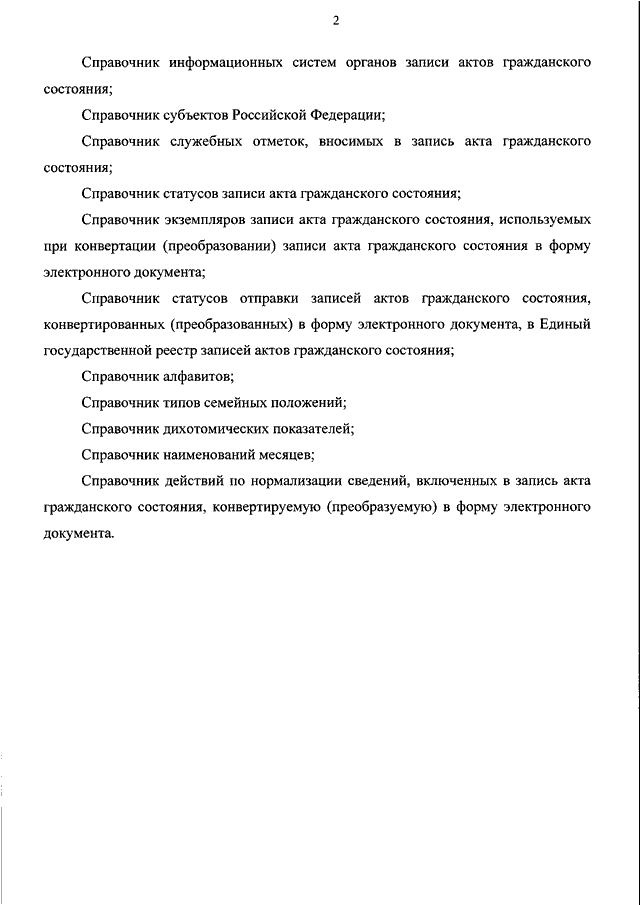 2

Справочник информационных систем органов записи актов гражданского состояния;

Справочник субъектов Российской Федерации;

Справочник служебных отметок, вносимых в запись акта гражданского состояния;

Справочник статусов записи акта гражданского состояния;

Справочник экземпляров записи акта гражданского состояния, используемых при конвертации (преобразовании) записи акта гражданского состояния в форму электронного документа;

Справочник статусов отправки записей актов гражданского состояния, конвертированных (преобразованных) в форму электронного документа, в Единый государственной реестр записей актов гражданского состояния;

Справочник алфавитов;

Справочник типов семейных положений;

Справочник дихотомических показателей;

Справочник наименований месяцев;

Справочник действий по нормализации сведений, включенных в запись акта гражданского состояния, конвертируемую (преобразуемую) в форму электронного документа.